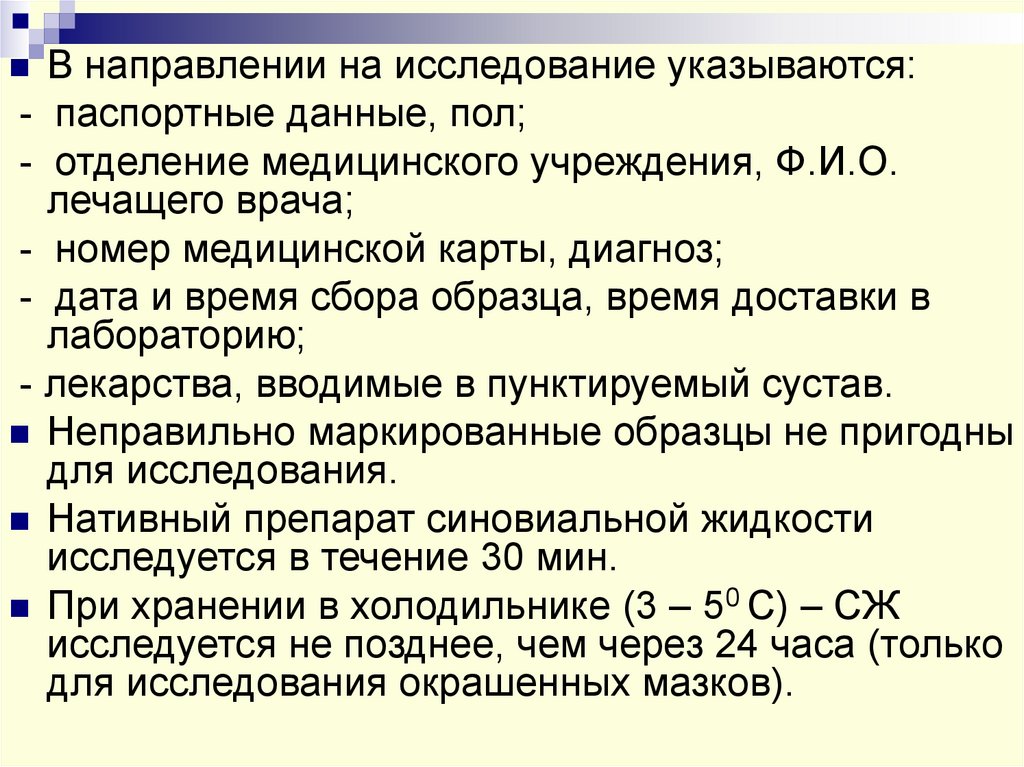 В направлении на исследование указываются:

- паспортные данные, пол;

- отделение медицинского учреждения, Ф.И.О. лечащего врача;

- номер медицинской карты, диагноз;

- дата и время сбора образца, время доставки в лабораторию;

- лекарства, вводимые в пунктируемый сустав.

Неправильно маркированные образцы не пригодны для исследования.

Нативный препарат синовиальной жидкости исследуется в течение 30 мин.

При хранении в холодильнике (3 – $5^0$ С) – СЖ исследуется не позднее, чем через 24 часа (только для исследования окрашенных мазков).